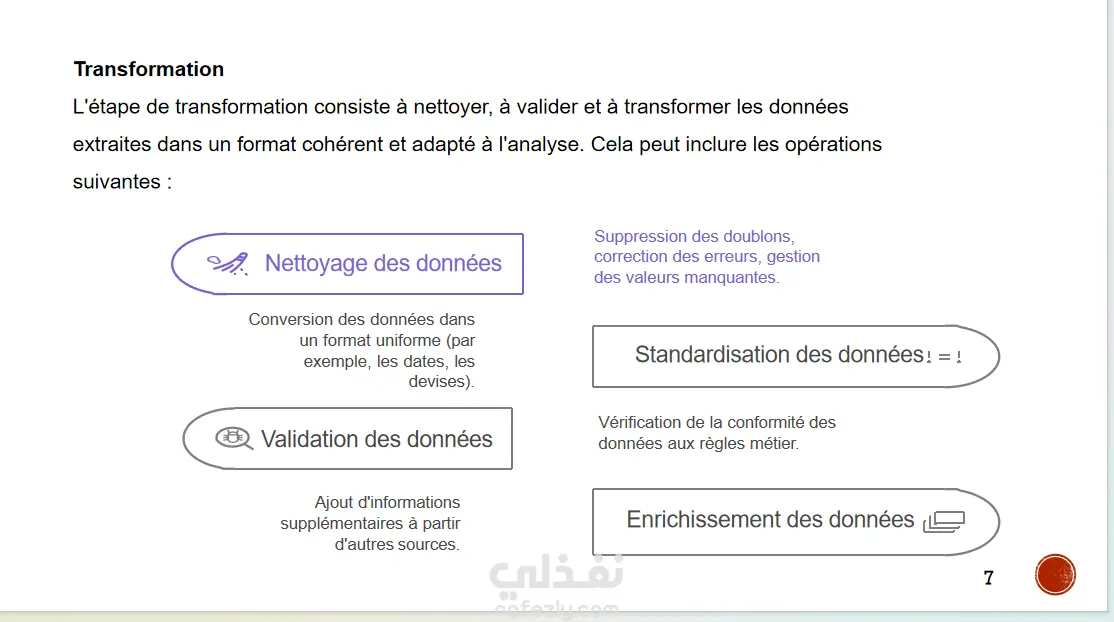 **Transformation**

L'étape de transformation consiste à nettoyer, à valider et à transformer les données extraites dans un format cohérent et adapté à l'analyse. Cela peut inclure les opérations suivantes :

Nettoyage des données

Suppression des doublons, correction des erreurs, gestion des valeurs manquantes.

Conversion des données dans un format uniforme (par exemple, les dates, les devises).

Standardisation des données

Validation des données

Vérification de la conformité des données aux règles métier.

Ajout d'informations supplémentaires à partir d'autres sources.

Enrichissement des données

نفذلي
nafezly.com

7